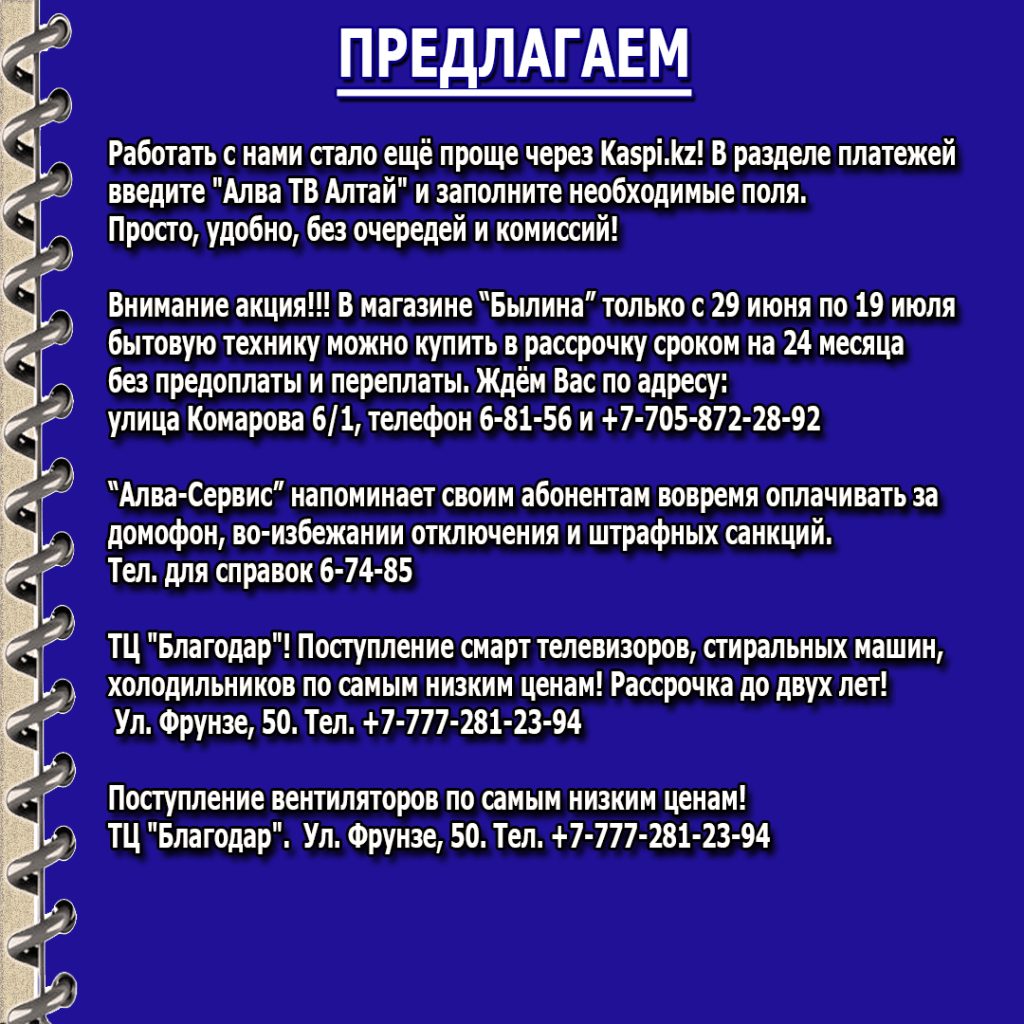 ПРЕДЛАГАЕМ

Работать с нами стало ещё проще через Kaspi.kz! В разделе платежей введите "Алва ТВ Алтай" и заполните необходимые поля. Просто, удобно, без очередей и комиссий!

Внимание акция!!! В магазине “Былина” только с 29 июня по 19 июля бытовую технику можно купить в рассрочку сроком на 24 месяца без предоплаты и переплаты. Ждём Вас по адресу: улица Комарова 6/1, телефон 6-81-56 и +7-705-872-28-92

“Алва-Сервис” напоминает своим абонентам вовремя оплачивать за домофон, во-избежании отключения и штрафных санкций. Тел. для справок 6-74-85

ТЦ "Благодар"! Поступление смарт телевизоров, стиральных машин, холодильников по самым низким ценам! Рассрочка до двух лет! Ул. Фрунзе, 50. Тел. +7-777-281-23-94

Поступление вентиляторов по самым низким ценам! ТЦ "Благодар". Ул. Фрунзе, 50. Тел. +7-777-281-23-94